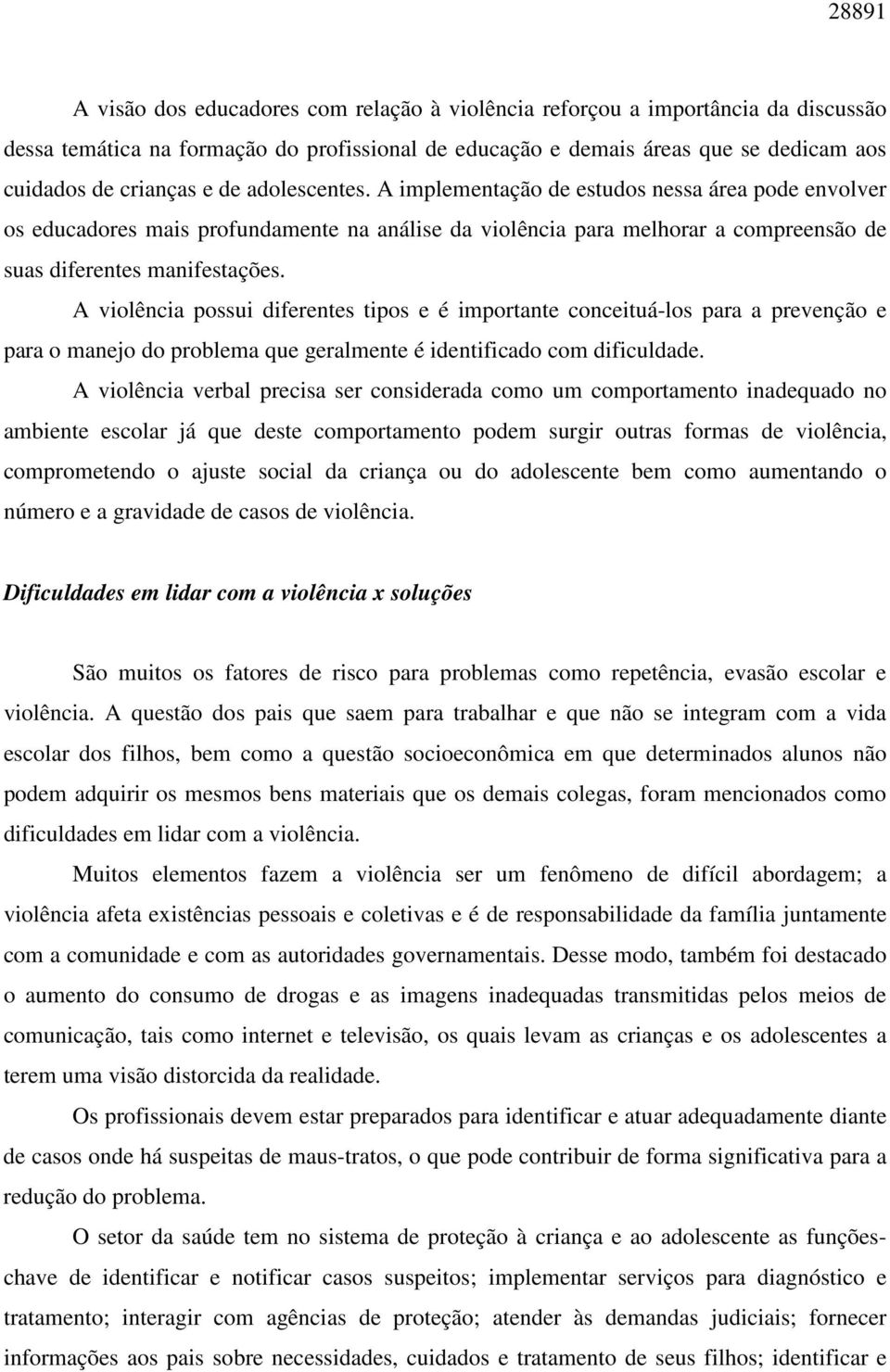 28891

A visão dos educadores com relação à violência reforçou a importância da discussão dessa temática na formação do profissional de educação e demais áreas que se dedicam aos cuidados de crianças e de adolescentes. A implementação de estudos nessa área pode envolver os educadores mais profundamente na análise da violência para melhorar a compreensão de suas diferentes manifestações.

A violência possui diferentes tipos e é importante conceituá-los para a prevenção e para o manejo do problema que geralmente é identificado com dificuldade.

A violência verbal precisa ser considerada como um comportamento inadequado no ambiente escolar já que deste comportamento podem surgir outras formas de violência, comprometendo o ajuste social da criança ou do adolescente bem como aumentando o número e a gravidade de casos de violência.

Dificuldades em lidar com a violência x soluções

São muitos os fatores de risco para problemas como repetência, evasão escolar e violência. A questão dos pais que saem para trabalhar e que não se integram com a vida escolar dos filhos, bem como a questão socioeconômica em que determinados alunos não podem adquirir os mesmos bens materiais que os demais colegas, foram mencionados como dificuldades em lidar com a violência.

Muitos elementos fazem a violência ser um fenômeno de difícil abordagem; a violência afeta existências pessoais e coletivas e é de responsabilidade da família juntamente com a comunidade e com as autoridades governamentais. Desse modo, também foi destacado o aumento do consumo de drogas e as imagens inadequadas transmitidas pelos meios de comunicação, tais como internet e televisão, os quais levam as crianças e os adolescentes a terem uma visão distorcida da realidade.

Os profissionais devem estar preparados para identificar e atuar adequadamente diante de casos onde há suspeitas de maus-tratos, o que pode contribuir de forma significativa para a redução do problema.

O setor da saúde tem no sistema de proteção à criança e ao adolescente as funções-chave de identificar e notificar casos suspeitos; implementar serviços para diagnóstico e tratamento; interagir com agências de proteção; atender às demandas judiciais; fornecer informações aos pais sobre necessidades, cuidados e tratamento de seus filhos; identificar e